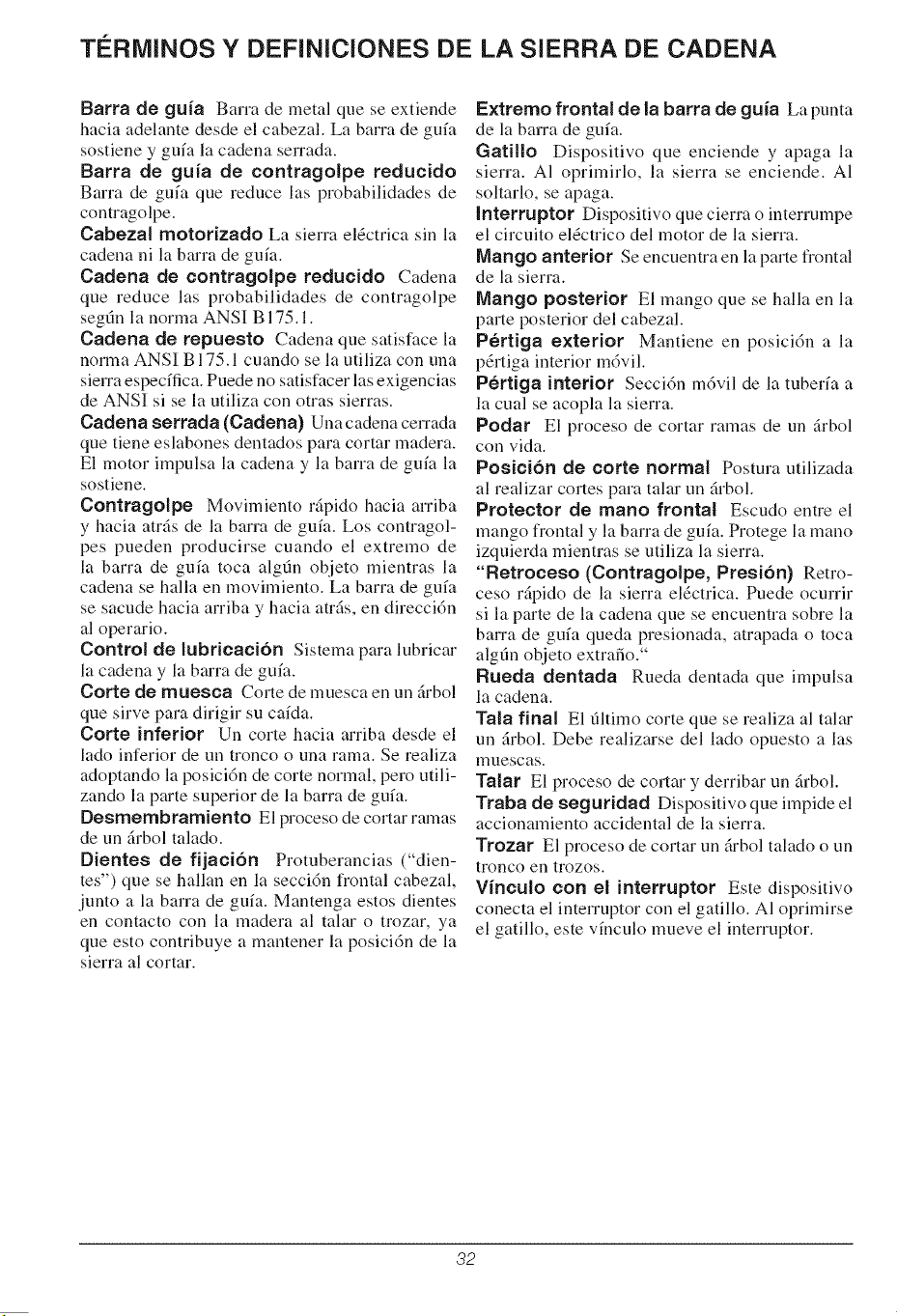 TÉRMINOS Y DEFINICIONES DE LA SIERRA DE CADENA

Barra de guía Barra de metal que se extiende hacia adelante desde el cabezal. La barra de guía sostiene y guía la cadena serrada.

Barra de guía de contragolpe reducido Barra de guía que reduce las probabilidades de contragolpe.

Cabezal motorizado La sierra eléctrica sin la cadena ni la barra de guía.

Cadena de contragolpe reducido Cadena que reduce las probabilidades de contragolpe según la norma ANSI B175.1.

Cadena de repuesto Cadena que satisface la norma ANSI B175.1 cuando se la utiliza con una sierra específica. Puede no satisfacer las exigencias de ANSI si se la utiliza con otras sierras.

Cadena serrada (Cadena) Una cadena cerrada que tiene eslabones dentados para cortar madera. El motor impulsa la cadena y la barra de guía la sostiene.

Contragolpe Movimiento rápido hacia arriba y hacia atrás de la barra de guía. Los contragolpes pueden producirse cuando el extremo de la barra de guía toca algún objeto mientras la cadena se halla en movimiento. La barra de guía se sacude hacia arriba y hacia atrás, en dirección al operario.

Control de lubricación Sistema para lubricar la cadena y la barra de guía.

Corte de muesca Corte de muesca en un árbol que sirve para dirigir su caída.

Corte inferior Un corte hacia arriba desde el lado inferior de un tronco o una rama. Se realiza adoptando la posición de corte normal, pero utilizando la parte superior de la barra de guía.

Desmembramiento El proceso de cortar ramas de un árbol talado.

Dientes de fijación Protuberancias ("dientes") que se hallan en la sección frontal cabezal, junto a la barra de guía. Mantenga estos dientes en contacto con la madera al talar o trozar, ya que esto contribuye a mantener la posición de la sierra al cortar.

Extremo frontal de la barra de guía La punta de la barra de guía.

Gatillo Dispositivo que enciende y apaga la sierra. Al oprimirlo, la sierra se enciende. Al soltarlo, se apaga.

Interruptor Dispositivo que cierra o interrumpe el circuito eléctrico del motor de la sierra.

Mango anterior Se encuentra en la parte frontal de la sierra.

Mango posterior El mango que se halla en la parte posterior del cabezal.

Pértiga exterior Mantiene en posición a la pértiga interior móvil.

Pértiga interior Sección móvil de la tubería a la cual se acopla la sierra.

Podar El proceso de cortar ramas de un árbol con vida.

Posición de corte normal Postura utilizada al realizar cortes para talar un árbol.

Protector de mano frontal Escudo entre el mango frontal y la barra de guía. Protege la mano izquierda mientras se utiliza la sierra.

"Retroceso (Contragolpe, Presión) Retroceso rápido de la sierra eléctrica. Puede ocurrir si la parte de la cadena que se encuentra sobre la barra de guía queda presionada, atrapada o toca algún objeto extraño."

Rueda dentada Rueda dentada que impulsa la cadena.

Tala final El último corte que se realiza al talar un árbol. Debe realizarse del lado opuesto a las muescas.

Talar El proceso de cortar y derribar un árbol.

Traba de seguridad Dispositivo que impide el accionamiento accidental de la sierra.

Trozar El proceso de cortar un árbol talado o un tronco en trozos.

Vínculo con el interruptor Este dispositivo conecta el interruptor con el gatillo. Al oprimirse el gatillo, este vínculo mueve el interruptor.

32